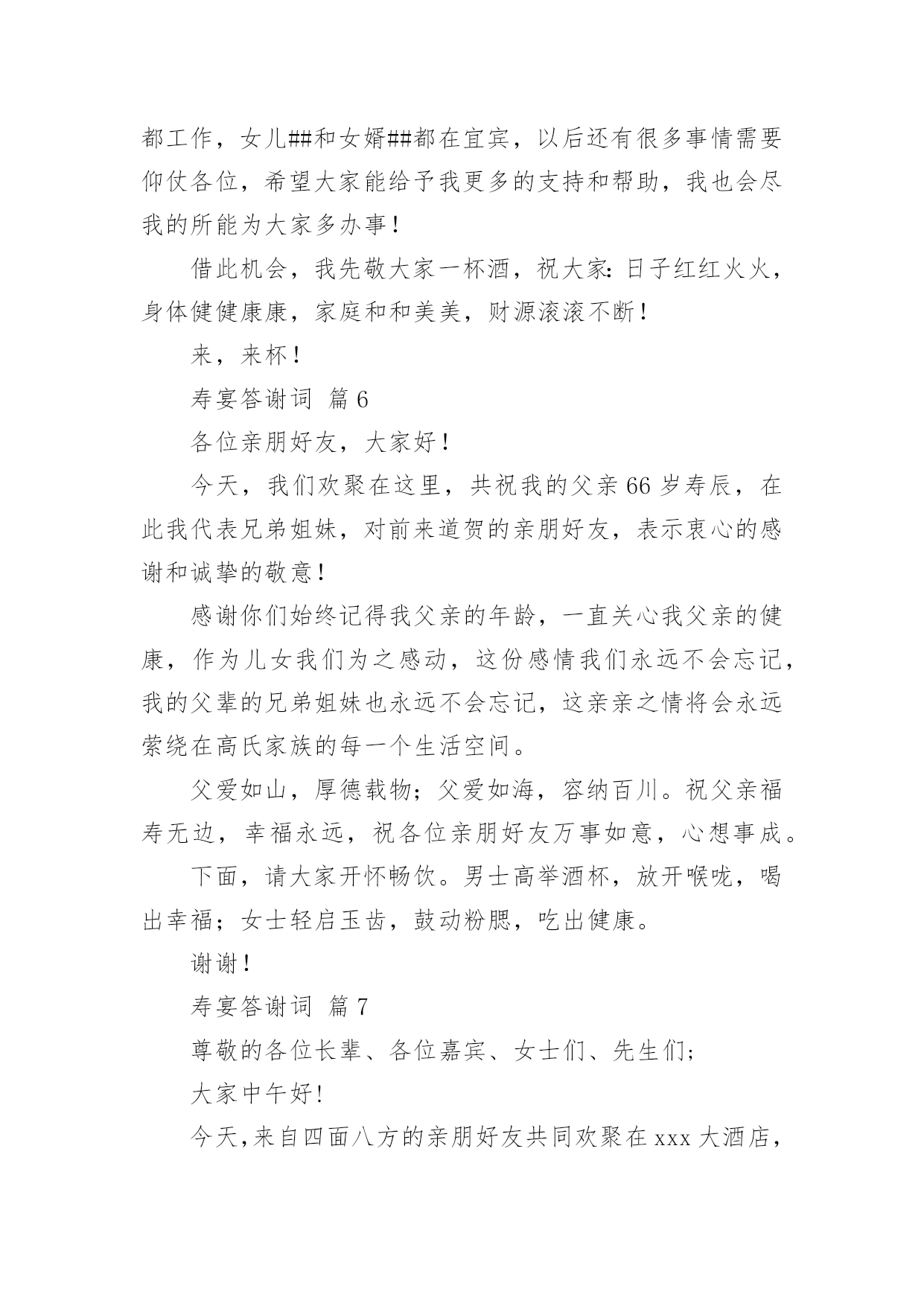 都工作，女儿##和女婿##都在宜宾，以后还有很多事情需要仰仗各位，希望大家能给予我更多的支持和帮助，我也会尽我的所能为大家多办事！

借此机会，我先敬大家一杯酒，祝大家：日子红红火火，身体健健康康，家庭和和美美，财源滚滚不断！

来，来杯！

寿宴答谢词 篇6

各位亲朋好友，大家好！

今天，我们欢聚在这里，共祝我的父亲66岁寿辰，在此我代表兄弟姐妹，对前来道贺的亲朋好友，表示衷心的感谢和诚挚的敬意！

感谢你们始终记得我父亲的年龄，一直关心我父亲的健康，作为儿女我们为之感动，这份感情我们永远不会忘记，我的父辈的兄弟姐妹也永远不会忘记，这亲亲之情将会永远萦绕在高氏家族的每一个生活空间。

父爱如山，厚德载物；父爱如海，容纳百川。祝父亲福寿无边，幸福永远，祝各位亲朋好友万事如意，心想事成。

下面，请大家开怀畅饮。男士高举酒杯，放开喉咙，喝出幸福；女士轻启玉齿，鼓动粉腮，吃出健康。

谢谢！

寿宴答谢词 篇7

尊敬的各位长辈、各位嘉宾、女士们、先生们；

大家中午好！

今天，来自四面八方的亲朋好友共同欢聚在xxx大酒店，